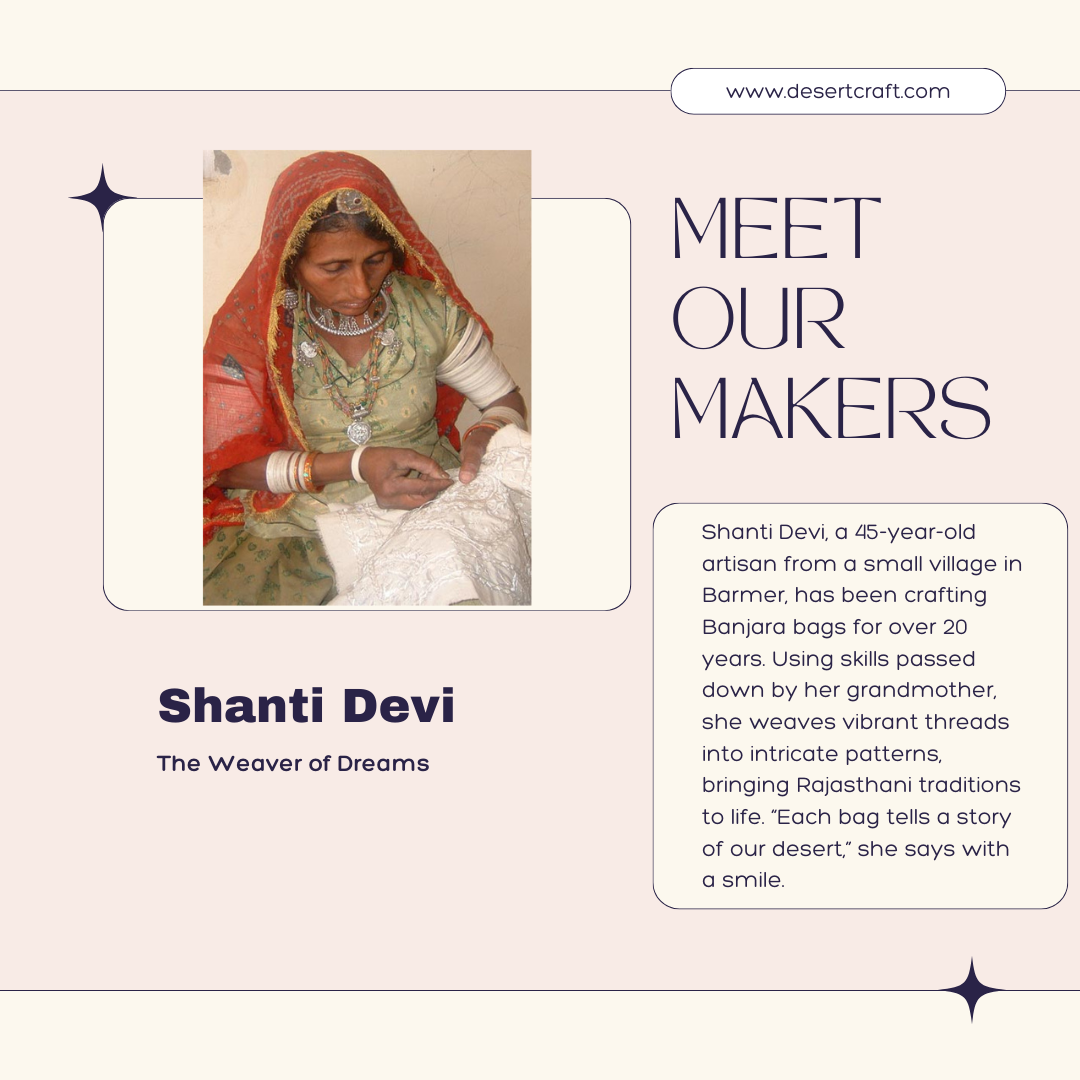 www.desertcraft.com

MEET OUR MAKERS

Shanti Devi

The Weaver of Dreams

Shanti Devi, a 45-year-old artisan from a small village in Barmer, has been crafting Banjara bags for over 20 years. Using skills passed down by her grandmother, she weaves vibrant threads into intricate patterns, bringing Rajasthani traditions to life. "Each bag tells a story of our desert," she says with a smile.